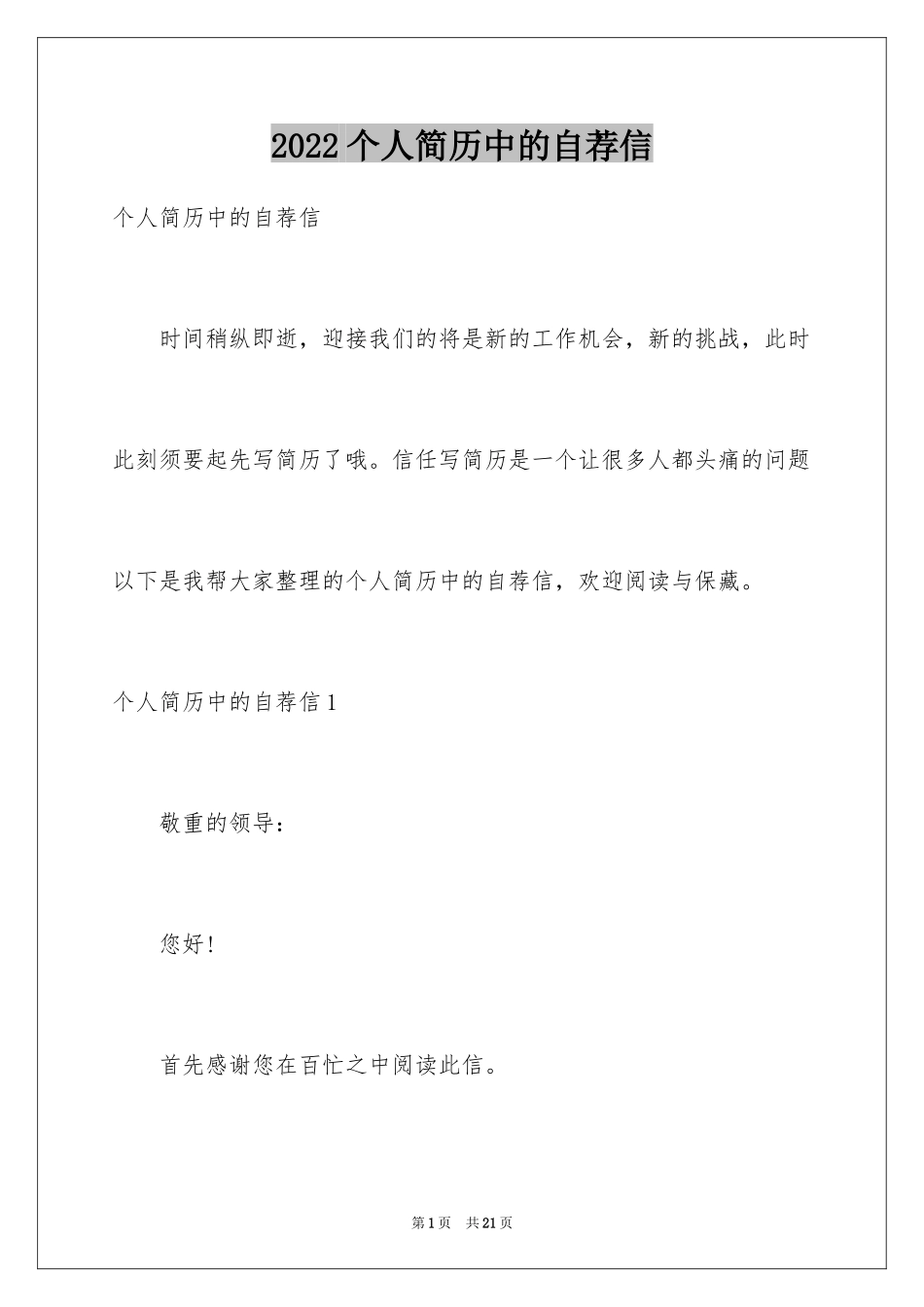 2022个人简历中的自荐信

个人简历中的自荐信

时间稍纵即逝，迎接我们的将是新的工作机会，新的挑战，此时此刻须要起先写简历了哦。信任写简历是一个让很多人都头痛的问题以下是我帮大家整理的个人简历中的自荐信，欢迎阅读与保藏。

个人简历中的自荐信1

敬重的领导：

您好！

首先感谢您在百忙之中阅读此信。

第1页 共21页